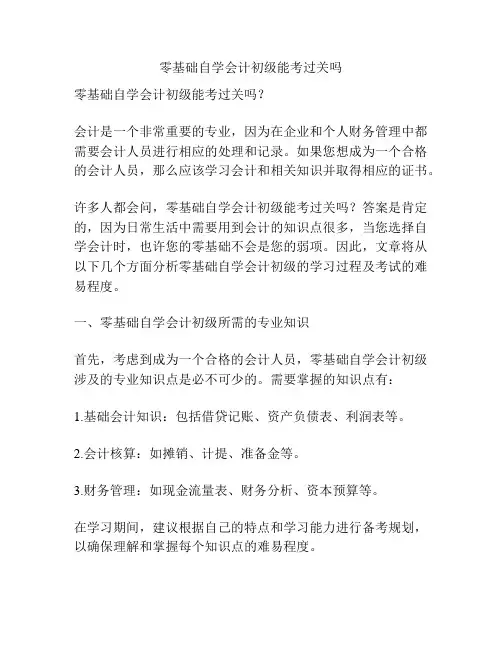 零基础自学会计初级能考过关吗

零基础自学会计初级能考过关吗？

会计是一个非常重要的专业，因为在企业和个人财务管理中都需要会计人员进行相应的处理和记录。如果您想成为一个合格的会计人员，那么应该学习会计和相关知识并取得相应的证书。

许多人都会问，零基础自学会计初级能考过关吗？答案是肯定的，因为日常生活中需要用到会计的知识点很多，当您选择自学会计时，也许您的零基础不会是您的弱项。因此，文章将从以下几个方面分析零基础自学会计初级的学习过程及考试的难易程度。

一、零基础自学会计初级所需的专业知识

首先，考虑到成为一个合格的会计人员，零基础自学会计初级涉及的专业知识点是必不可少的。需要掌握的知识点有：

1.基础会计知识：包括借贷记账、资产负债表、利润表等。

2.会计核算：如摊销、计提、准备金等。

3.财务管理：如现金流量表、财务分析、资本预算等。

在学习期间，建议根据自己的特点和学习能力进行备考规划，以确保理解和掌握每个知识点的难易程度。